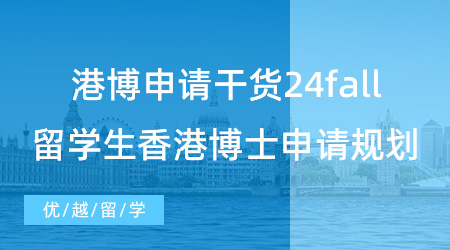 港博申请干货24fall
留学生香港博士申请规划

优/越/留/学